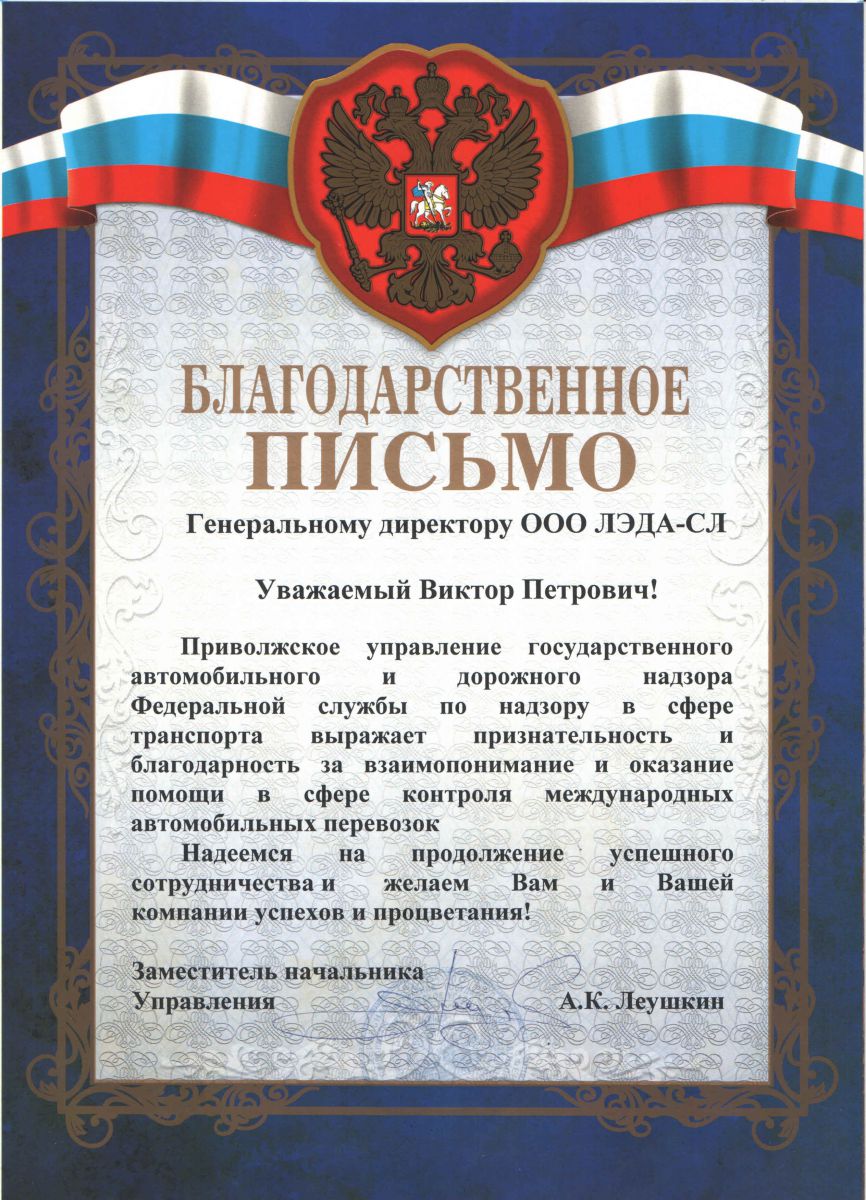 БЛАГОДАРСТВЕННОЕ
ПИСЬМО

Генеральному директору ООО ЛЭДА-СЛ

Уважаемый Виктор Петрович!

Приволжское управление государственного автомобильного и дорожного надзора Федеральной службы по надзору в сфере транспорта выражает признательность и благодарность за взаимопонимание и оказание помощи в сфере контроля международных автомобильных перевозок

Надеемся на продолжение успешного сотрудничества и желаем Вам и Вашей компании успехов и процветания!

Заместитель начальника
Управления А.К. Леушкин